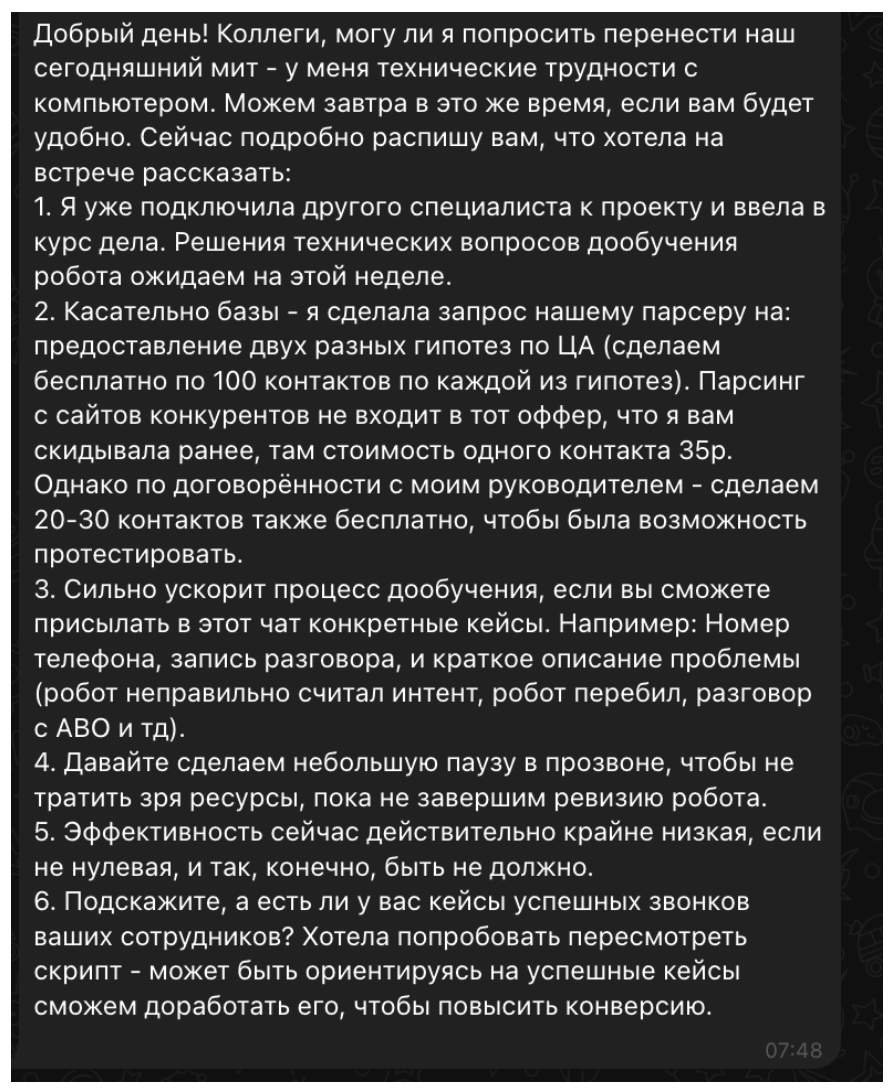 Добрый день! Коллеги, могу ли я попросить перенести наш сегодняшний мит - у меня технические трудности с компьютером. Можем завтра в это же время, если вам будет удобно. Сейчас подробно распишу вам, что хотела на встрече рассказать:
1. Я уже подключила другого специалиста к проекту и ввела в курс дела. Решения технических вопросов дообучения робота ожидаем на этой неделе.
2. Касательно базы - я сделала запрос нашему парсеру на: предоставление двух разных гипотез по ЦА (сделаем бесплатно по 100 контактов по каждой из гипотез). Парсинг с сайтов конкурентов не входит в тот оффер, что я вам скидывала ранее, там стоимость одного контакта 35р. Однако по договорённости с моим руководителем - сделаем 20-30 контактов также бесплатно, чтобы была возможность протестировать.
3. Сильно ускорит процесс дообучения, если вы сможете присылать в этот чат конкретные кейсы. Например: Номер телефона, запись разговора, и краткое описание проблемы (робот неправильно считал интент, робот перебил, разговор с АВО и тд).
4. Давайте сделаем небольшую паузу в прозвоне, чтобы не тратить зря ресурсы, пока не завершим ревизию робота.
5. Эффективность сейчас действительно крайне низкая, если не нулевая, и так, конечно, быть не должно.
6. Подскажите, а есть ли у вас кейсы успешных звонков ваших сотрудников? Хотела попробовать пересмотреть скрипт - может быть ориентируясь на успешные кейсы сможем доработать его, чтобы повысить конверсию.
07:48